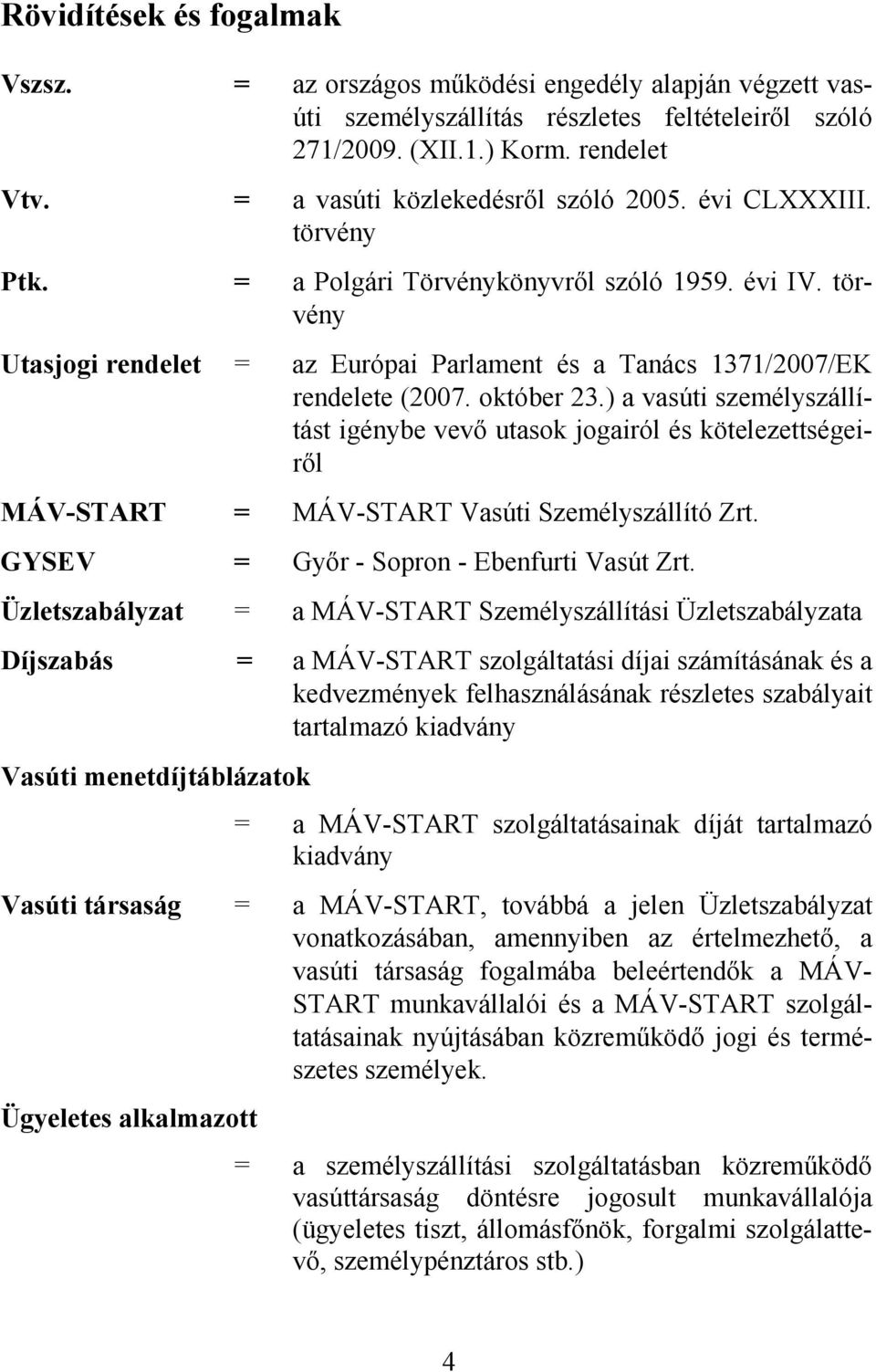 Rövidítések és fogalmak

Vszsz. = az országos működési engedély alapján végzett vasúti személyszállítás részletes feltételeiről szóló 271/2009. (XII.1.) Korm. rendelet

Vtv. = a vasúti közlekedésről szóló 2005. évi CLXXXIII. törvény

Ptk. = a Polgári Törvénykönyvről szóló 1959. évi IV. törvény

Utasjogi rendelet = az Európai Parlament és a Tanács 1371/2007/EK rendelete (2007. október 23.) a vasúti személyszállítást igénybe vevő utasok jogairól és kötelezettségeiről

MÁV-START = MÁV-START Vasúti Személyszállító Zrt.

GYSEV = Győr - Sopron - Ebenfurti Vasút Zrt.

Üzletszabályzat = a MÁV-START Személyszállítási Üzletszabályzata

Díjszabás = a MÁV-START szolgáltatási díjai számításának és a kedvezmények felhasználásának részletes szabályait tartalmazó kiadvány

Vasúti menetdíjtáblázatok

= a MÁV-START szolgáltatásainak díját tartalmazó kiadvány

Vasúti társaság = a MÁV-START, továbbá a jelen Üzletszabályzat vonatkozásában, amennyiben az értelmezhető, a vasúti társaság fogalmába beleértendők a MÁV-START munkavállalói és a MÁV-START szolgáltatásainak nyújtásában közreműködő jogi és természetes személyek.

Ügyeletes alkalmazott

= a személyszállítási szolgáltatásban közreműködő vasúttársaság döntésre jogosult munkavállalója (ügyeletes tiszt, állomásfőnök, forgalmi szolgálattevő, személypénztáros stb.)

4